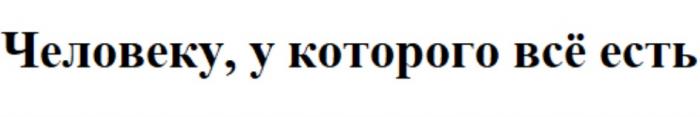 Человеку, у которого всё есть